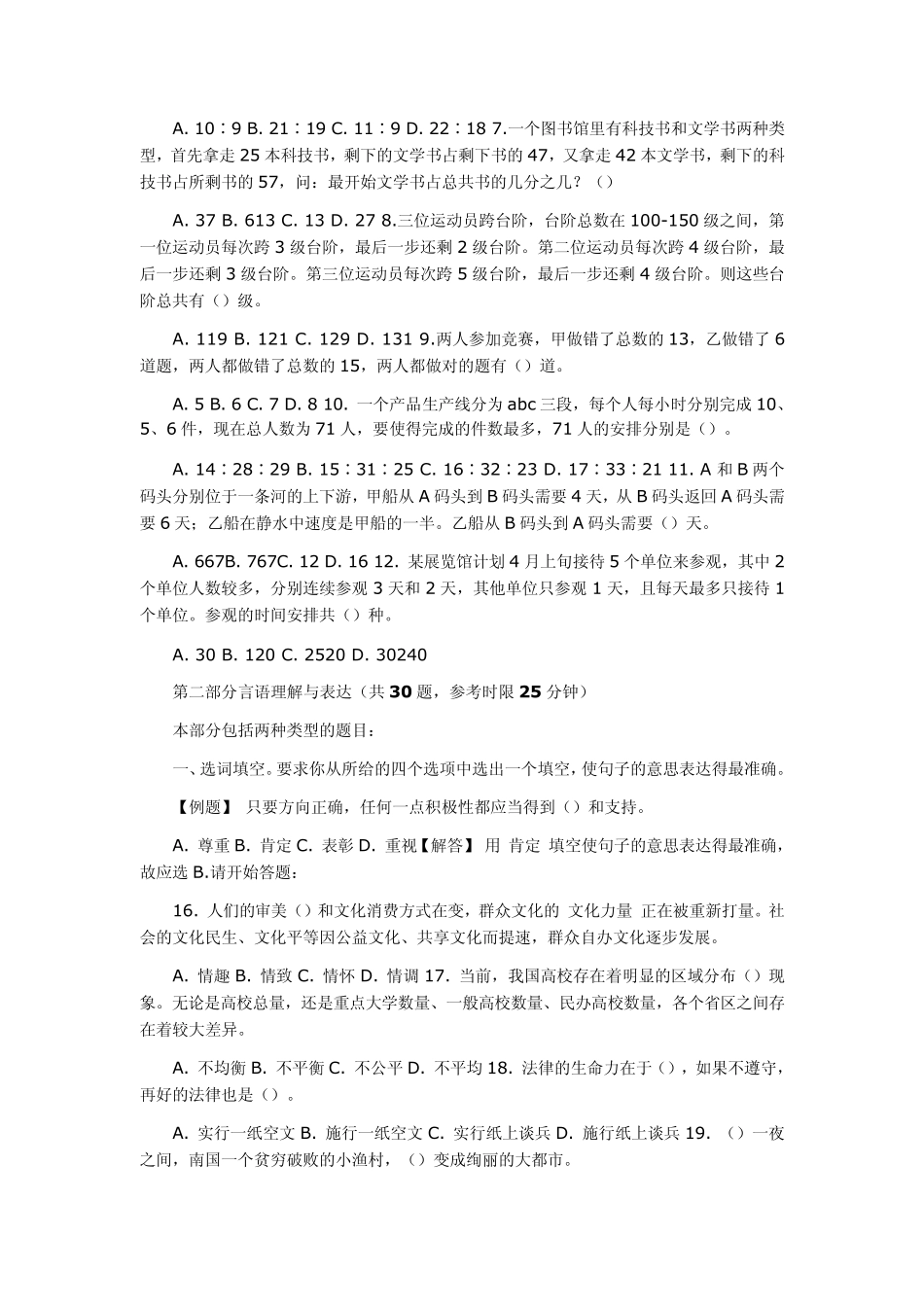 A. 10∶9 B. 21∶19 C. 11∶9 D. 22∶18 7.一个图书馆里有科技书和文学书两种类型，首先拿走 25 本科技书，剩下的文学书占剩下书的 47，又拿走 42 本文学书，剩下的科技书占所剩书的 57，问：最开始文学书占总共书的几分之几？（）

A. 37 B. 613 C. 13 D. 27 8.三位运动员跨台阶，台阶总数在 100-150 级之间，第一位运动员每次跨 3 级台阶，最后一步还剩 2 级台阶。第二位运动员每次跨 4 级台阶，最后一步还剩 3 级台阶。第三位运动员每次跨 5 级台阶，最后一步还剩 4 级台阶。则这些台阶总共有（）级。

A. 119 B. 121 C. 129 D. 131 9.两人参加竞赛，甲做错了总数的 13，乙做错了 6 道题，两人都做错了总数的 15，两人都做对的题有（）道。

A. 5 B. 6 C. 7 D. 8 10. 一个产品生产线分为 abc 三段，每个人每小时分别完成 10、5、6 件，现在总人数为 71 人，要使得完成的件数最多，71 人的安排分别是（）。

A. 14∶28∶29 B. 15∶31∶25 C. 16∶32∶23 D. 17∶33∶21 11. A 和 B 两个码头分别位于一条河的上下游，甲船从 A 码头到 B 码头需要 4 天，从 B 码头返回 A 码头需要 6 天；乙船在静水中速度是甲船的一半。乙船从 B 码头到 A 码头需要（）天。

A. 667B. 767C. 12 D. 16 12. 某展览馆计划 4 月上旬接待 5 个单位来参观，其中 2 个单位人数较多，分别连续参观 3 天和 2 天，其他单位只参观 1 天，且每天最多只接待 1 个单位。参观的时间安排共（）种。

A. 30 B. 120 C. 2520 D. 30240

第二部分言语理解与表达（共 30 题，参考时限 25 分钟）

本部分包括两种类型的题目：

一、选词填空。要求你从所给的四个选项中选出一个填空，使句子的意思表达得最准确。

【例题】 只要方向正确，任何一点积极性都应当得到（）和支持。

A. 尊重 B. 肯定 C. 表彰 D. 重视【解答】 用 肯定 填空使句子的意思表达得最准确，故应选 B.请开始答题：

16. 人们的审美（）和文化消费方式在变，群众文化的 文化力量 正在被重新打量。社会的文化民生、文化平等因公益文化、共享文化而提速，群众自办文化逐步发展。

A. 情趣 B. 情致 C. 情怀 D. 情调 17. 当前，我国高校存在着明显的区域分布（）现象。无论是高校总量，还是重点大学数量、一般高校数量、民办高校数量，各个省区之间存在着较大差异。

A. 不均衡 B. 不平衡 C. 不公平 D. 不平均 18. 法律的生命力在于（），如果不遵守，再好的法律也是（）。

A. 实行一纸空文 B. 施行一纸空文 C. 实行纸上谈兵 D. 施行纸上谈兵 19. （）一夜之间，南国一个贫穷破败的小渔村，（）变成绚丽的大都市。